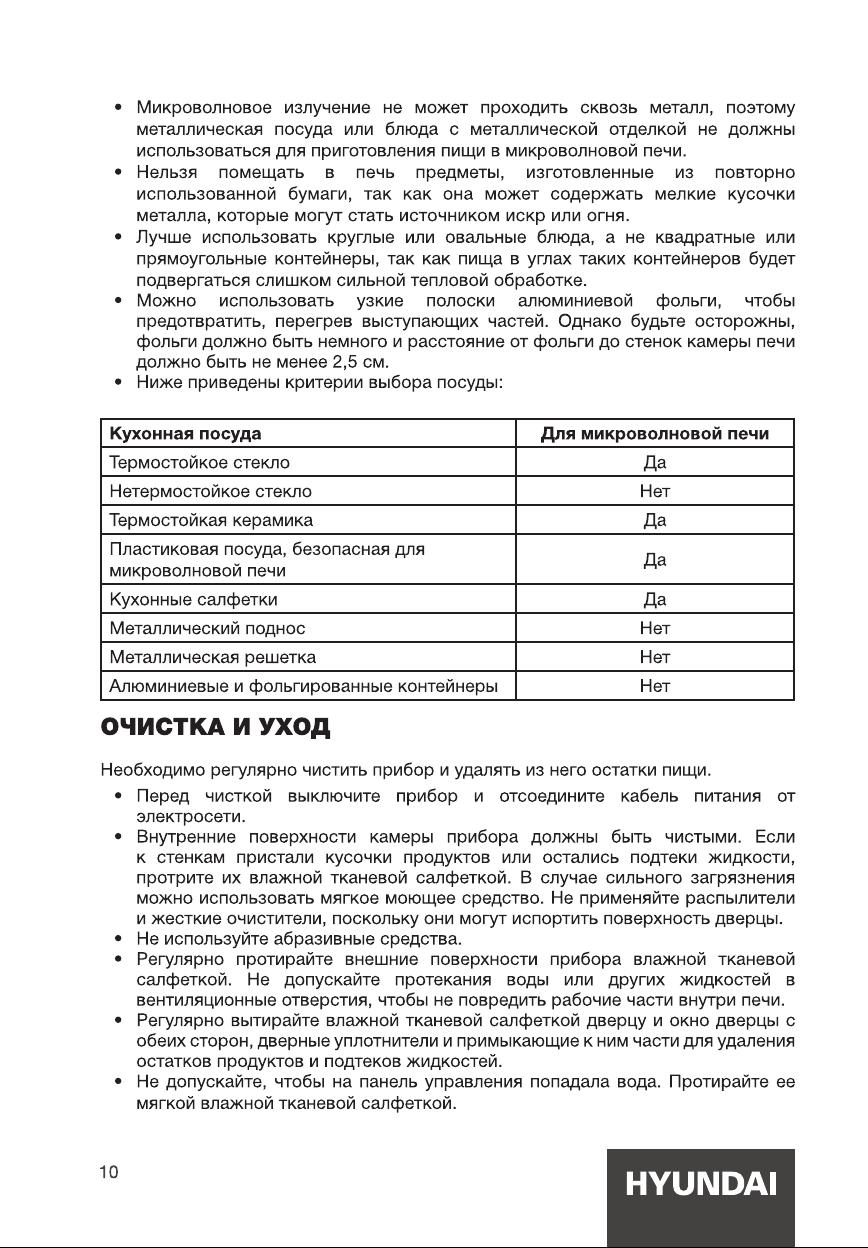 • Микроволновое излучение не может проходить сквозь металл, поэтому металлическая посуда или блюда с металлической отделкой не должны использоваться для приготовления пищи в микроволновой печи.
• Нельзя помещать в печь предметы, изготовленные из повторно использованной бумаги, так как она может содержать мелкие кусочки металла, которые могут стать источником искр или огня.
• Лучше использовать круглые или овальные блюда, а не квадратные или прямоугольные контейнеры, так как пища в углах таких контейнеров будет подвергаться слишком сильной тепловой обработке.
• Можно использовать узкие полоски алюминиевой фольги, чтобы предотвратить, перегрев выступающих частей. Однако будьте осторожны, фольги должно быть немного и расстояние от фольги до стенок камеры печи должно быть не менее 2,5 см.
• Ниже приведены критерии выбора посуды:

| Кухонная посуда | Для микроволновой печи |
|---|---|
| Термостойкое стекло | Да |
| Нетермостойкое стекло | Нет |
| Термостойкая керамика | Да |
| Пластиковая посуда, безопасная для микроволновой печи | Да |
| Кухонные салфетки | Да |
| Металлический поднос | Нет |
| Металлическая решетка | Нет |
| Алюминиевые и фольгированные контейнеры | Нет |

ОЧИСТКА И УХОД

Необходимо регулярно чистить прибор и удалять из него остатки пищи.
• Перед чисткой выключите прибор и отсоедините кабель питания от электросети.
• Внутренние поверхности камеры прибора должны быть чистыми. Если к стенкам пристали кусочки продуктов или остались подтеки жидкости, протрите их влажной тканевой салфеткой. В случае сильного загрязнения можно использовать мягкое моющее средство. Не применяйте распылители и жесткие очистители, поскольку они могут испортить поверхность дверцы.
• Не используйте абразивные средства.
• Регулярно протирайте внешние поверхности прибора влажной тканевой салфеткой. Не допускайте протекания воды или других жидкостей в вентиляционные отверстия, чтобы не повредить рабочие части внутри печи.
• Регулярно вытирайте влажной тканевой салфеткой дверцу и окно дверцы с обеих сторон, дверные уплотнители и примыкающие к ним части для удаления остатков продуктов и подтеков жидкостей.
• Не допускайте, чтобы на панель управления попадала вода. Протирайте ее мягкой влажной тканевой салфеткой.

10

HYUNDAI